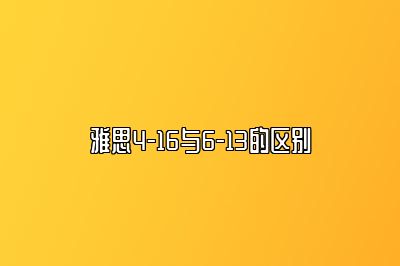 雅思4-16与6-13的区别